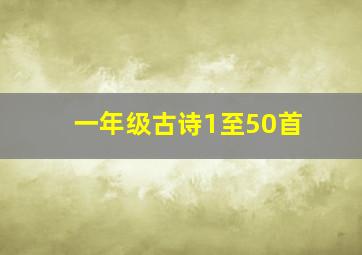 一年级古诗1至50首